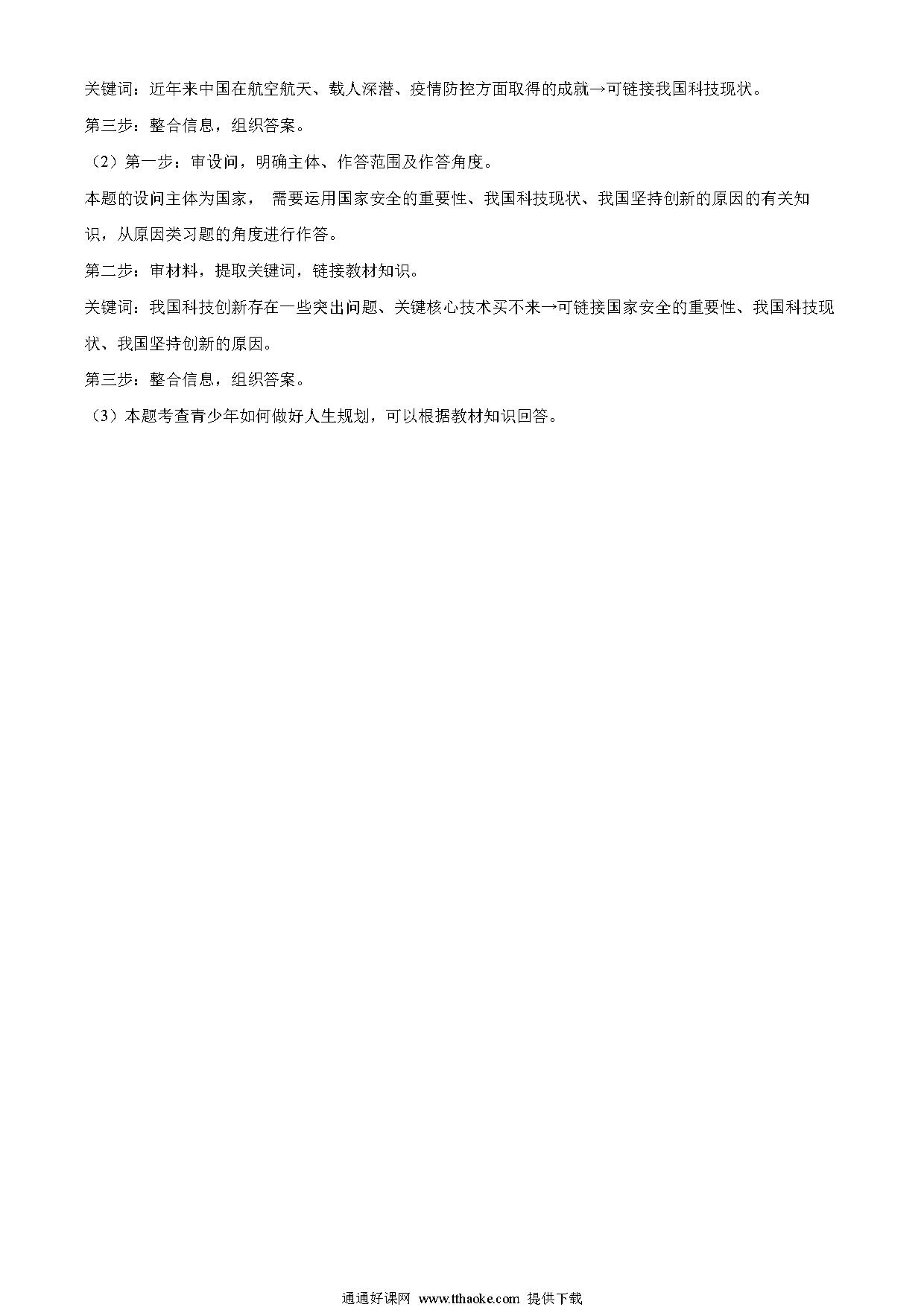 关键词：近年来中国在航空航天、载人深潜、疫情防控方面取得的成就→可链接我国科技现状。

第三步：整合信息，组织答案。

（2）第一步：审设问，明确主体、作答范围及作答角度。

本题的设问主体为国家， 需要运用国家安全的重要性、我国科技现状、我国坚持创新的原因的有关知识，从原因类习题的角度进行作答。

第二步：审材料，提取关键词，链接教材知识。

关键词：我国科技创新存在一些突出问题、关键核心技术买不来→可链接国家安全的重要性、我国科技现状、我国坚持创新的原因。

第三步：整合信息，组织答案。

（3）本题考查青少年如何做好人生规划，可以根据教材知识回答。

通通好课网 www.tthaoke.com 提供下载